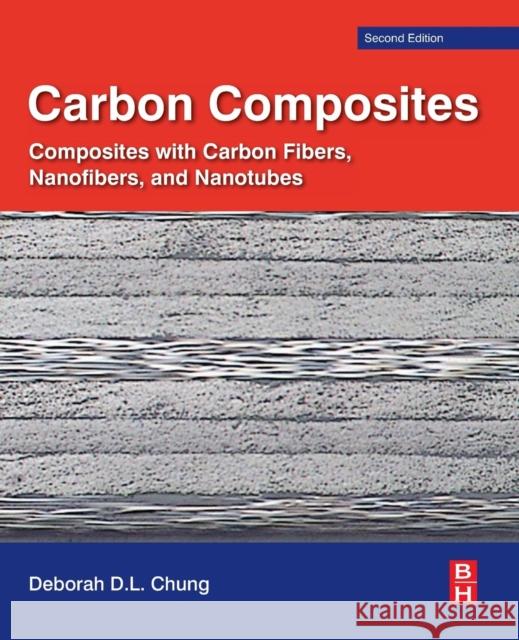 Second Edition

Carbon Composites

Composites with Carbon Fibers, Nanofibers, and Nanotubes

Deborah D.L. Chung

B
H

Kraina Książek